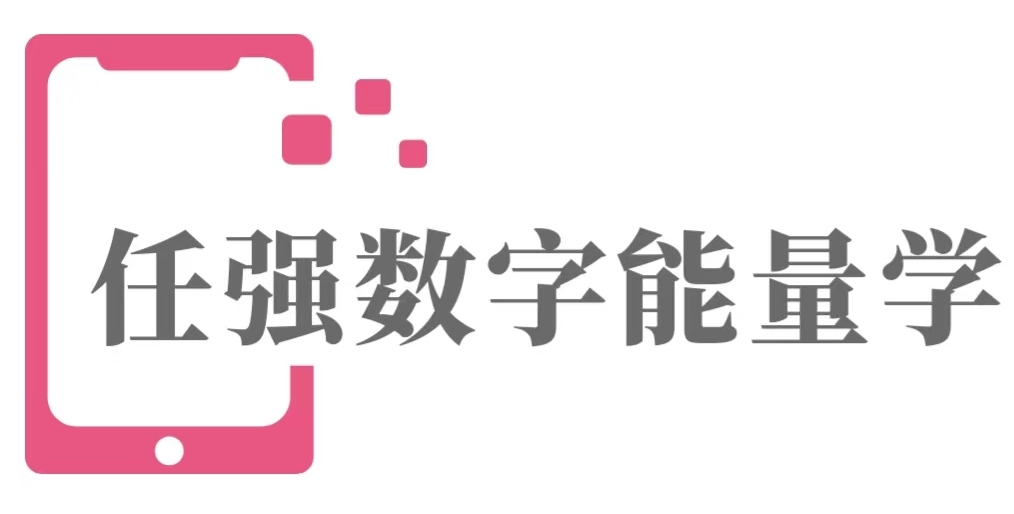 任强数字能量学